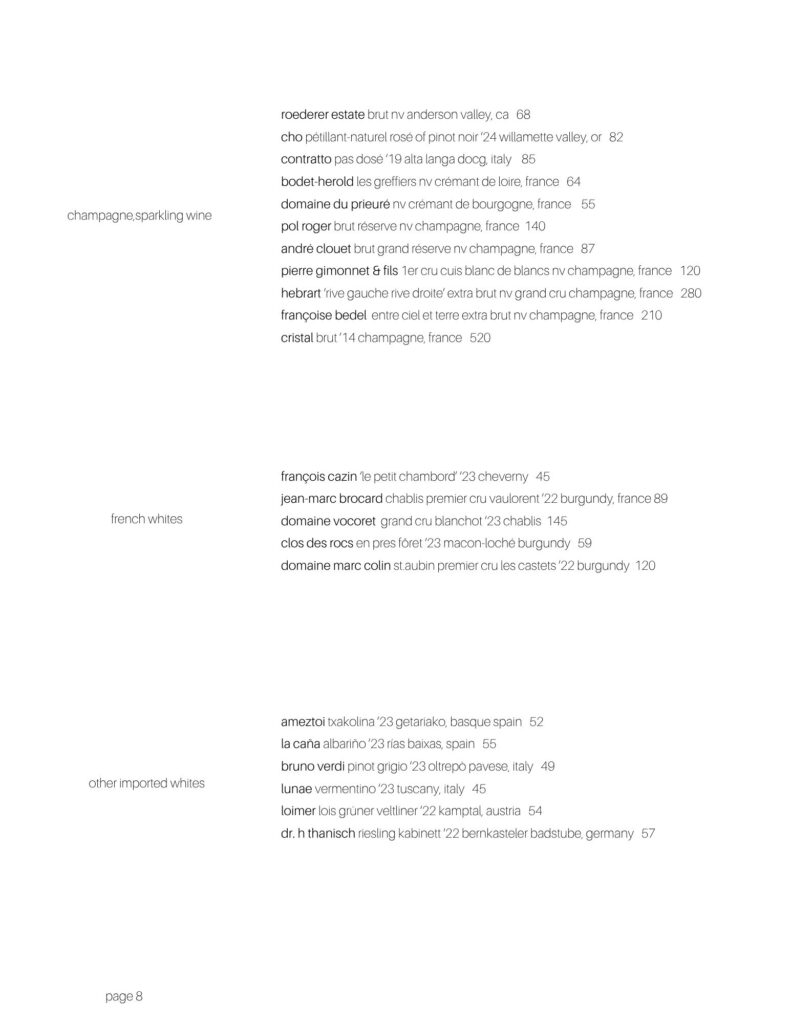 champagne,sparkling wine

roederer estate brut nv anderson valley, ca 68
cho pétillant-naturel rosé of pinot noir '24 willamette valley, or 82
contratto pas dosé '19 alta langa docg, italy 85
bodet-herold les greffiers nv crémant de loire, france 64
domaine du prieuré nv crémant de bourgogne, france 55
pol roger brut réserve nv champagne, france 140
andré clouet brut grand réserve nv champagne, france 87
pierre gimonnet & fils 1er cru cuis blanc de blancs nv champagne, france 120
hebrart 'rive gauche rive droite' extra brut nv grand cru champagne, france 280
françoise bedel entre ciel et terre extra brut nv champagne, france 210
cristal brut '14 champagne, france 520

french whites

françois cazin 'le petit chambord' '23 cheverny 45
jean-marc brocard chablis premier cru vaulorent '22 burgundy, france 89
domaine vocoret grand cru blanchot '23 chablis 145
clos des rocs en pres fôret '23 macon-loché burgundy 59
domaine marc colin st.aubin premier cru les castets '22 burgundy 120

other imported whites

ameztoi txakolina '23 getariako, basque spain 52
la caña albariño '23 rias baixas, spain 55
bruno verdi pinot grigio '23 oltrepò pavese, italy 49
lunae vermentino '23 tuscany, italy 45
loimer lois grüner veltliner '22 kamptal, austria 54
dr. h thanisch riesling kabinett '22 bernkasteler badstube, germany 57

page 8